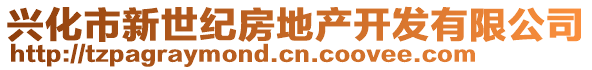 兴化市新世纪房地产开发有限公司
http://tzpagraymond.cn.coovee.com